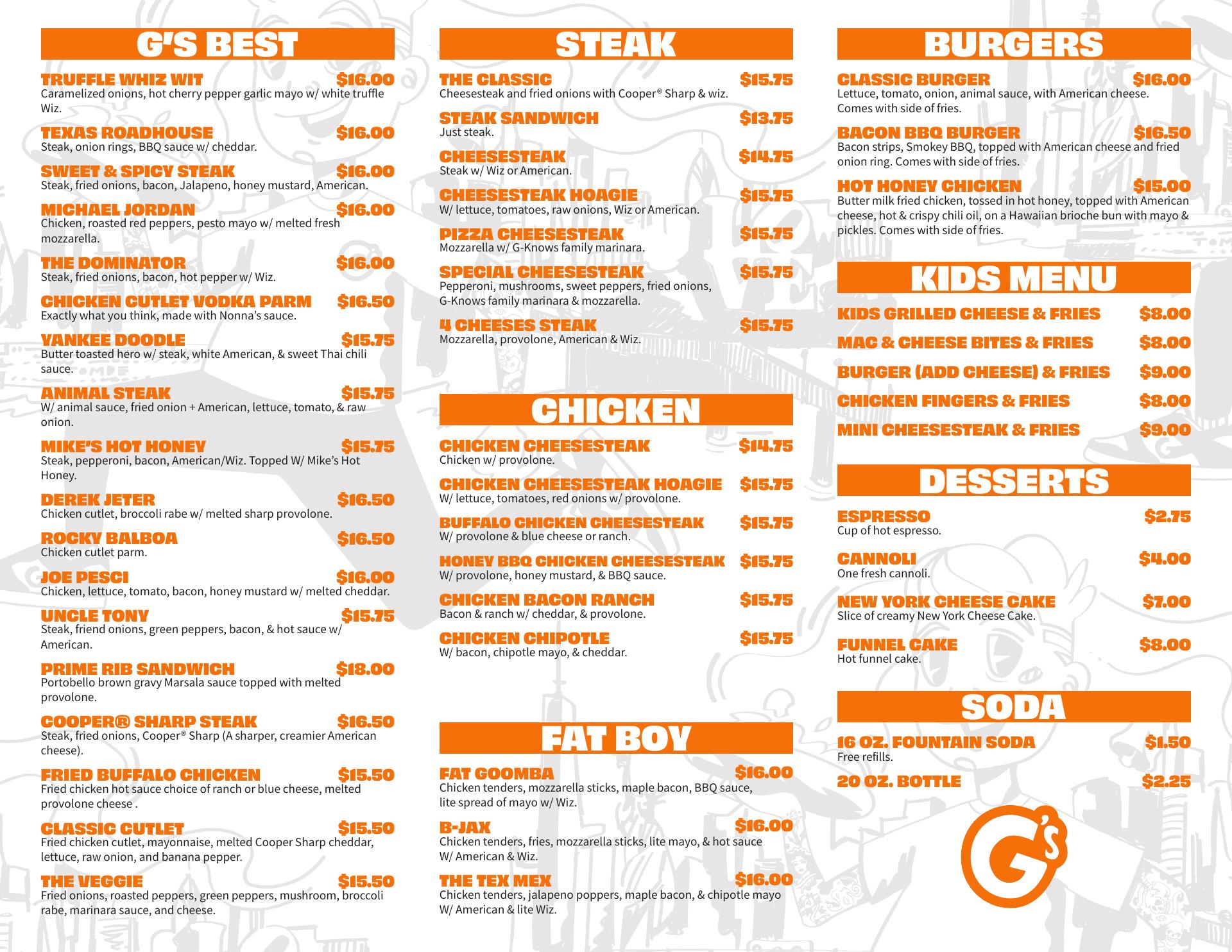 G'S BEST

TRUFFLE WHIZ WIT $16.00
Caramelized onions, hot cherry pepper garlic mayo w/ white truffle Wiz.

TEXAS ROADHOUSE $16.00
Steak, onion rings, BBQ sauce w/ cheddar.

SWEET & SPICY STEAK $16.00
Steak, fried onions, bacon, Jalapeno, honey mustard, American.

MICHAEL JORDAN $16.00
Chicken, roasted red peppers, pesto mayo w/ melted fresh mozzarella.

THE DOMINATOR $16.00
Steak, fried onions, bacon, hot pepper w/ Wiz.

CHICKEN CUTLET VODKA PARM $16.50
Exactly what you think, made with Nonna's sauce.

YANKEE DOODLE $15.75
Butter toasted hero w/ steak, white American, & sweet Thai chili sauce.

ANIMAL STEAK $15.75
W/ animal sauce, fried onion + American, lettuce, tomato, & raw onion.

MIKE'S HOT HONEY $15.75
Steak, pepperoni, bacon, American/Wiz. Topped W/ Mike's Hot Honey.

DEREK JETER $16.50
Chicken cutlet, broccoli rabe w/ melted sharp provolone.

ROCKY BALBOA $16.50
Chicken cutlet parm.

JOE PESCI $16.00
Chicken, lettuce, tomato, bacon, honey mustard w/ melted cheddar.

UNCLE TONY $15.75
Steak, friend onions, green peppers, bacon, & hot sauce w/ American.

PRIME RIB SANDWICH $18.00
Portobello brown gravy Marsala sauce topped with melted provolone.

COOPER® SHARP STEAK $16.50
Steak, fried onions, Cooper® Sharp (A sharper, creamier American cheese).

FRIED BUFFALO CHICKEN $15.50
Fried chicken hot sauce choice of ranch or blue cheese, melted provolone cheese .

CLASSIC CUTLET $15.50
Fried chicken cutlet, mayonnaise, melted Cooper Sharp cheddar, lettuce, raw onion, and banana pepper.

THE VEGGIE $15.50
Fried onions, roasted peppers, green peppers, mushroom, broccoli rabe, marinara sauce, and cheese.

STEAK

THE CLASSIC $15.75
Cheesesteak and fried onions with Cooper® Sharp & wiz.

STEAK SANDWICH $13.75
Just steak.

CHEESESTEAK $14.75
Steak w/ Wiz or American.

CHEESESTEAK HOAGIE $15.75
W/ lettuce, tomatoes, raw onions, Wiz or American.

PIZZA CHEESESTEAK $15.75
Mozzarella w/ G-Knows family marinara.

SPECIAL CHEESESTEAK $15.75
Pepperoni, mushrooms, sweet peppers, fried onions, G-Knows family marinara & mozzarella.

4 CHEESES STEAK $15.75
Mozzarella, provolone, American & Wiz.

CHICKEN

CHICKEN CHEESESTEAK $14.75
Chicken w/ provolone.

CHICKEN CHEESESTEAK HOAGIE $15.75
W/ lettuce, tomatoes, red onions w/ provolone.

BUFFALO CHICKEN CHEESESTEAK $15.75
W/ provolone & blue cheese or ranch.

HONEY BBQ CHICKEN CHEESESTEAK $15.75
W/ provolone, honey mustard, & BBQ sauce.

CHICKEN BACON RANCH $15.75
Bacon & ranch w/ cheddar, & provolone.

CHICKEN CHIPOTLE $15.75
W/ bacon, chipotle mayo, & cheddar.

FAT BOY

FAT GOOMBA $16.00
Chicken tenders, mozzarella sticks, maple bacon, BBQ sauce, lite spread of mayo w/ Wiz.

B-JAX $16.00
Chicken tenders, fries, mozzarella sticks, lite mayo, & hot sauce W/ American & Wiz.

THE TEX MEX $16.00
Chicken tenders, jalapeno poppers, maple bacon, & chipotle mayo W/ American & lite Wiz.

BURGERS

CLASSIC BURGER $16.00
Lettuce, tomato, onion, animal sauce, with American cheese. Comes with side of fries.

BACON BBQ BURGER $16.50
Bacon strips, Smokey BBQ, topped with American cheese and fried onion ring. Comes with side of fries.

HOT HONEY CHICKEN $15.00
Butter milk fried chicken, tossed in hot honey, topped with American cheese, hot & crispy chili oil, on a Hawaiian brioche bun with mayo & pickles. Comes with side of fries.

KIDS MENU

KIDS GRILLED CHEESE & FRIES $8.00
MAC & CHEESE BITES & FRIES $8.00
BURGER (ADD CHEESE) & FRIES $9.00
CHICKEN FINGERS & FRIES $8.00
MINI CHEESESTEAK & FRIES $9.00

DESSERTS

ESPRESSO $2.75
Cup of hot espresso.

CANNOLI $4.00
One fresh cannoli.

NEW YORK CHEESE CAKE $7.00
Slice of creamy New York Cheese Cake.

FUNNEL CAKE $8.00
Hot funnel cake.

SODA

16 OZ. FOUNTAIN SODA $1.50
Free refills.

20 OZ. BOTTLE $2.25

G's